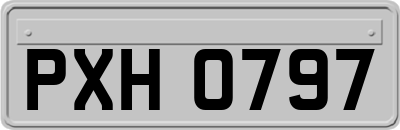 PXH 0797